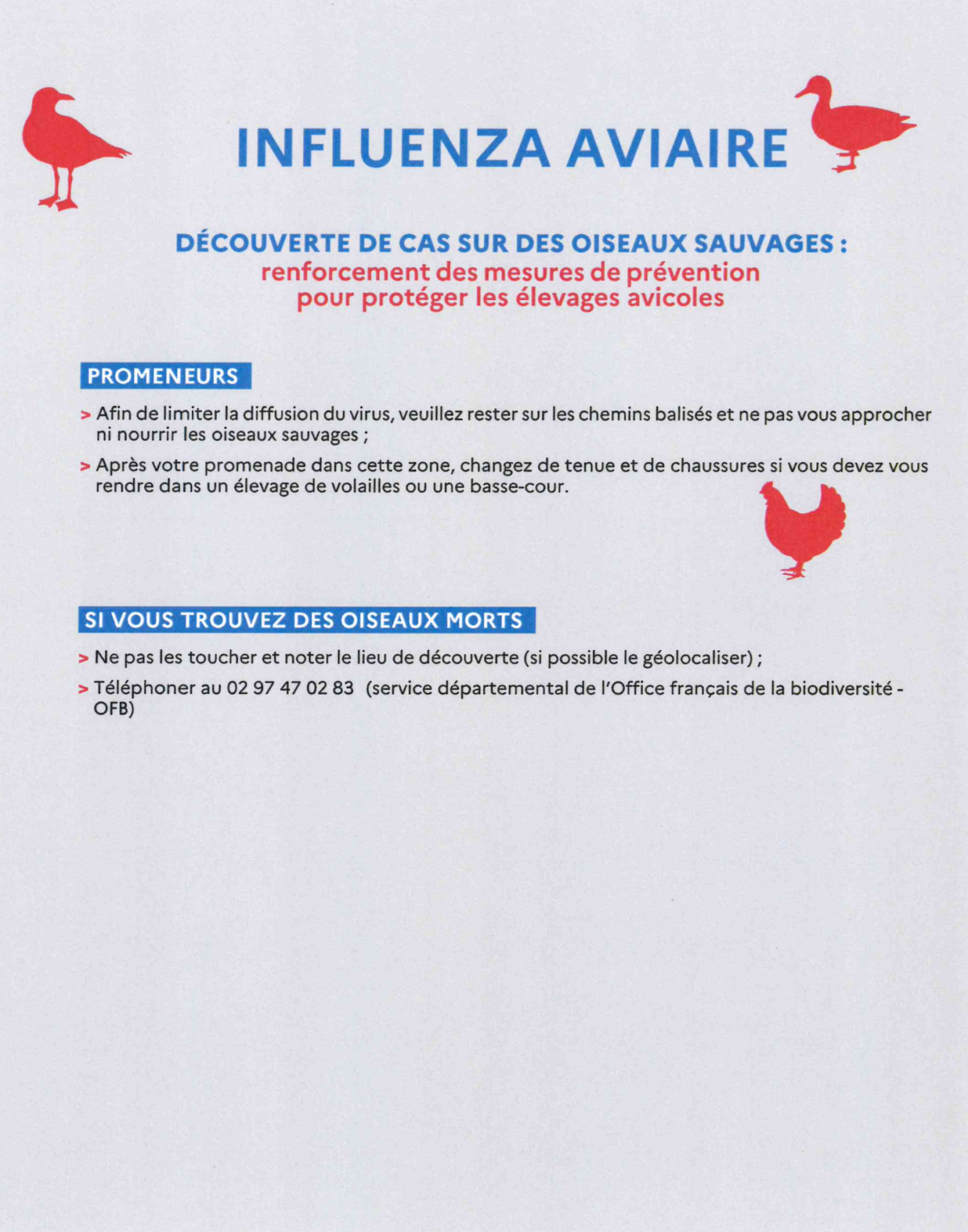 INFLUENZA AVIAIRE

DÉCOUVERTE DE CAS SUR DES OISEAUX SAUVAGES :
renforcement des mesures de prévention
pour protéger les élevages avicoles

PROMENEURS

> Afin de limiter la diffusion du virus, veuillez rester sur les chemins balisés et ne pas vous approcher ni nourrir les oiseaux sauvages ;

> Après votre promenade dans cette zone, changez de tenue et de chaussures si vous devez vous rendre dans un élevage de volailles ou une basse-cour.

SI VOUS TROUVEZ DES OISEAUX MORTS

> Ne pas les toucher et noter le lieu de découverte (si possible le géolocaliser) ;

> Téléphoner au 02 97 47 02 83 (service départemental de l'Office français de la biodiversité - OFB)